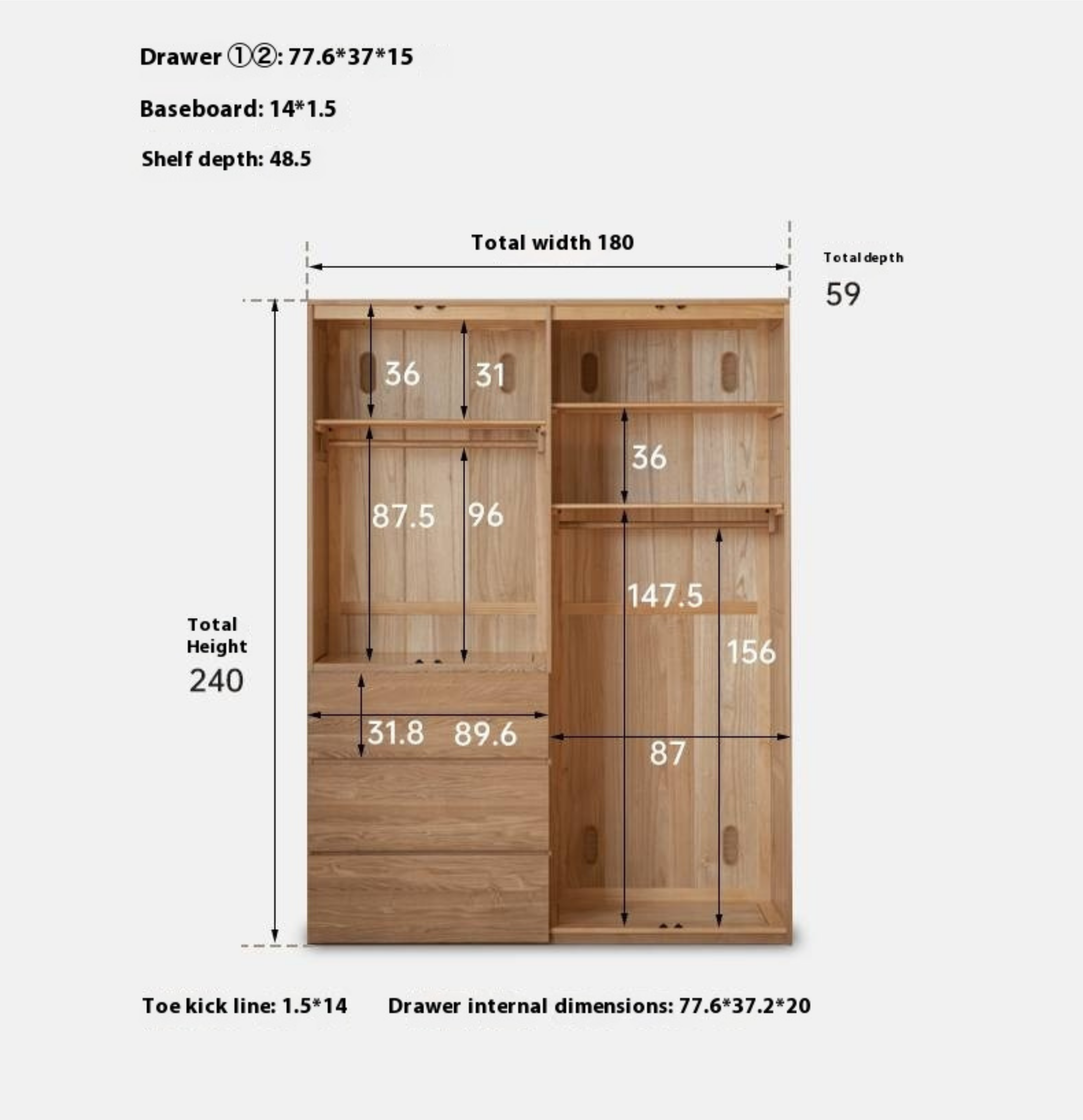 Drawer ①②: 77.6*37*15

Baseboard: 14*1.5

Shelf depth: 48.5

Total width 180

Total depth
59

36
31

36

87.5
96

147.5

156

Total Height
240

31.8
89.6

87

Toe kick line: 1.5*14

Drawer internal dimensions: 77.6*37.2*20